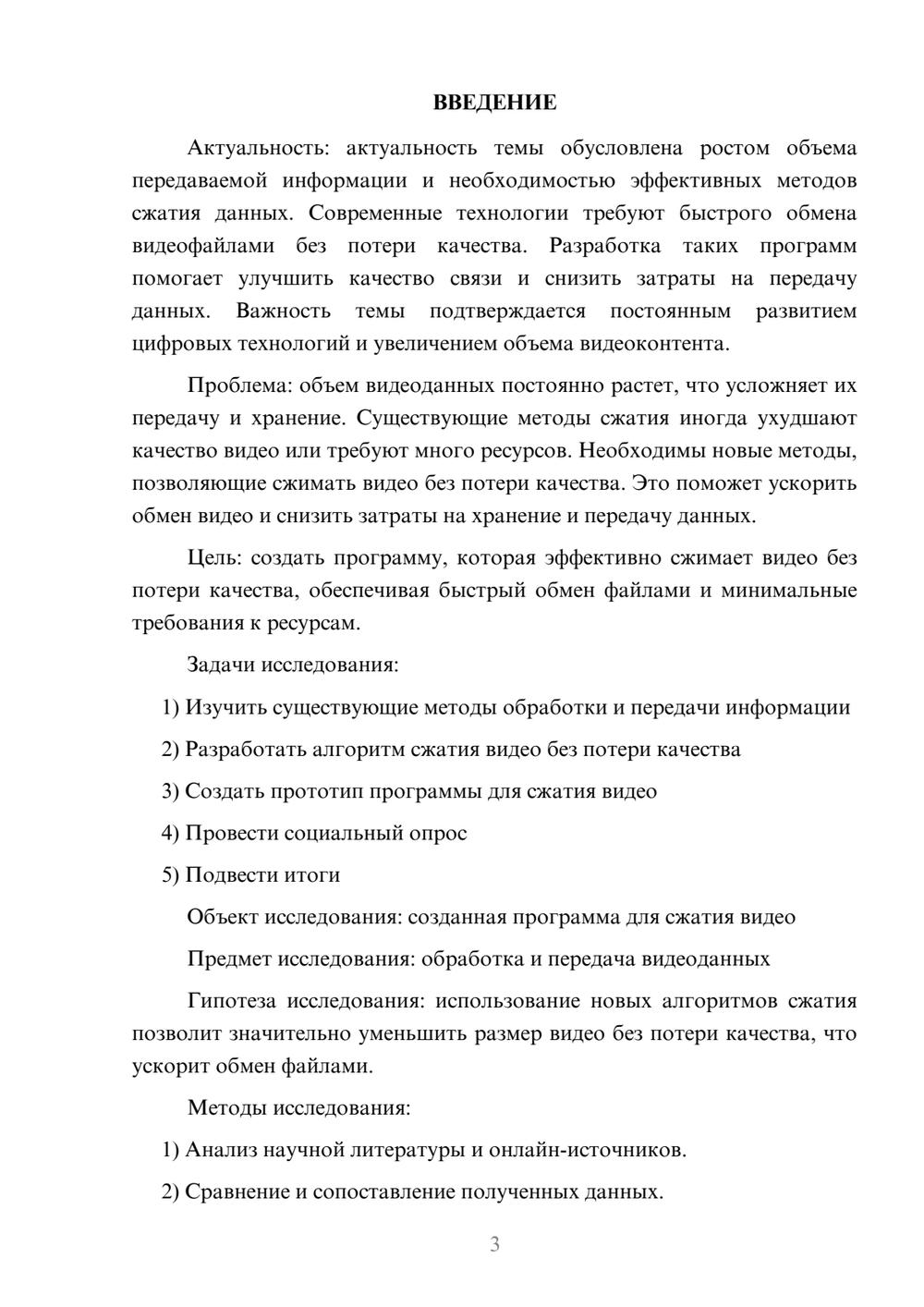 ВВЕДЕНИЕ

Актуальность: актуальность темы обусловлена ростом объема передаваемой информации и необходимостью эффективных методов сжатия данных. Современные технологии требуют быстрого обмена видеофайлами без потери качества. Разработка таких программ помогает улучшить качество связи и снизить затраты на передачу данных. Важность темы подтверждается постоянным развитием цифровых технологий и увеличением объема видеоконтента.

Проблема: объем видеоданных постоянно растет, что усложняет их передачу и хранение. Существующие методы сжатия иногда ухудшают качество видео или требуют много ресурсов. Необходимы новые методы, позволяющие сжимать видео без потери качества. Это поможет ускорить обмен видео и снизить затраты на хранение и передачу данных.

Цель: создать программу, которая эффективно сжимает видео без потери качества, обеспечивая быстрый обмен файлами и минимальные требования к ресурсам.

Задачи исследования:

1) Изучить существующие методы обработки и передачи информации

2) Разработать алгоритм сжатия видео без потери качества

3) Создать прототип программы для сжатия видео

4) Провести социальный опрос

5) Подвести итоги

Объект исследования: созданная программа для сжатия видео

Предмет исследования: обработка и передача видеоданных

Гипотеза исследования: использование новых алгоритмов сжатия позволит значительно уменьшить размер видео без потери качества, что ускорит обмен файлами.

Методы исследования:

1) Анализ научной литературы и онлайн-источников.

2) Сравнение и сопоставление полученных данных.

3